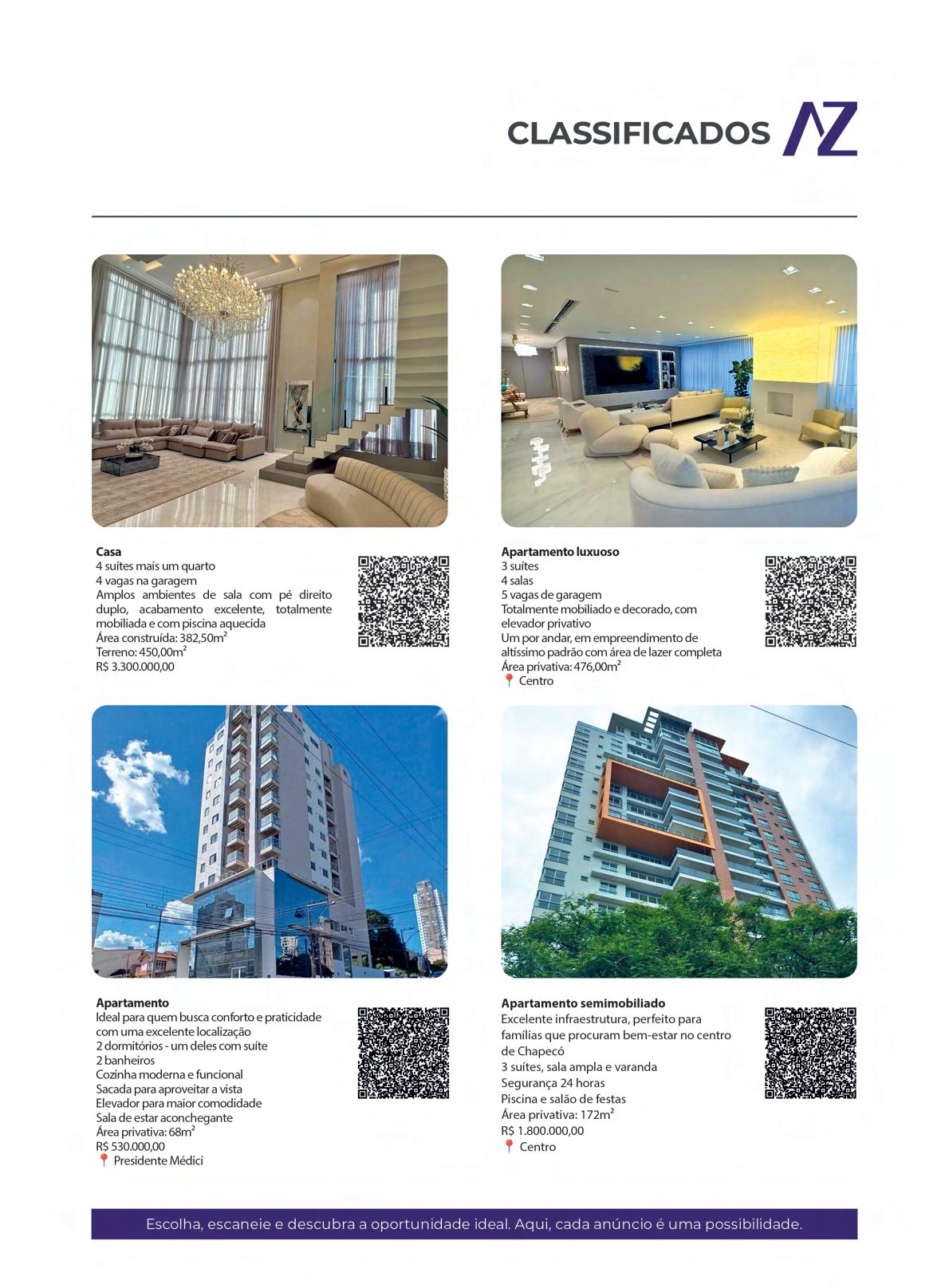 CLASSIFICADOS AZ

Casa
4 suítes mais um quarto
4 vagas na garagem
Amplos ambientes de sala com pé direito duplo, acabamento excelente, totalmente mobiliada e com piscina aquecida
Área construída: 382,50m²
Terreno: 450,00m²
R$ 3.300.000,00

Apartamento luxuoso
3 suítes
4 salas
5 vagas de garagem
Totalmente mobiliado e decorado, com elevador privativo
Um por andar, em empreendimento de altíssimo padrão com área de lazer completa
Área privativa: 476,00m²
Centro

Apartamento
Ideal para quem busca conforto e praticidade com uma excelente localização
2 dormitórios - um deles com suíte
2 banheiros
Cozinha moderna e funcional
Sacada para aproveitar a vista
Elevador para maior comodidade
Sala de estar aconchegante
Área privativa: 68m²
R$ 530.000,00
Presidente Médici

Apartamento semimobiliado
Excelente infraestrutura, perfeito para famílias que procuram bem-estar no centro de Chapecó
3 suítes, sala ampla e varanda
Segurança 24 horas
Piscina e salão de festas
Área privativa: 172m²
R$ 1.800.000,00
Centro

Escolha, escaneie e descubra a oportunidade ideal. Aqui, cada anúncio é uma possibilidade.